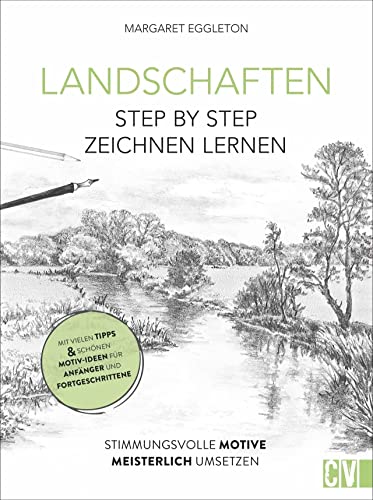 MARGARET EGGLETON

LANDSCHAFTEN

STEP BY STEP ZEICHNEN LERNEN

MIT VIELEN TIPPS & SCHÖNEN MOTIV-IDEEN FÜR ANFÄNGER UND FORTGESCHRITTENE

STIMMUNGSVOLLE MOTIVE MEISTERLICH UMSETZEN

CV